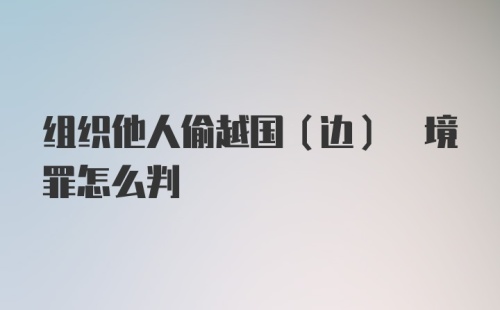 组织他人偷越国（边） 境罪怎么判